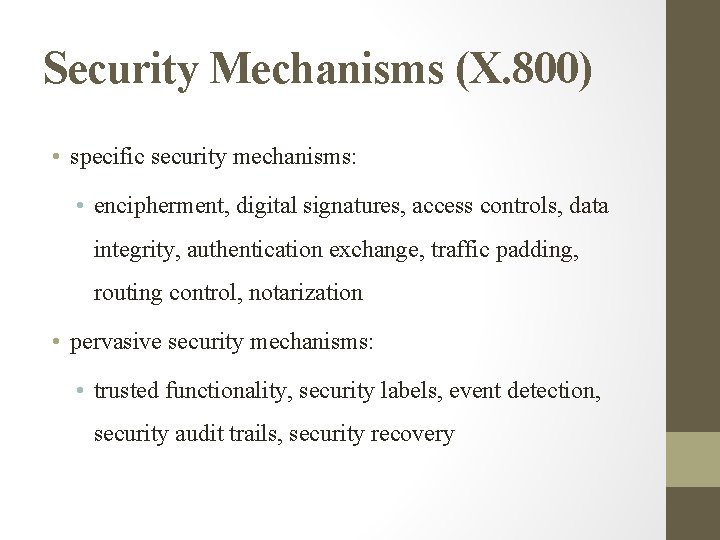 Security Mechanisms (X.800)

• specific security mechanisms:

• encipherment, digital signatures, access controls, data integrity, authentication exchange, traffic padding, routing control, notarization

• pervasive security mechanisms:

• trusted functionality, security labels, event detection, security audit trails, security recovery